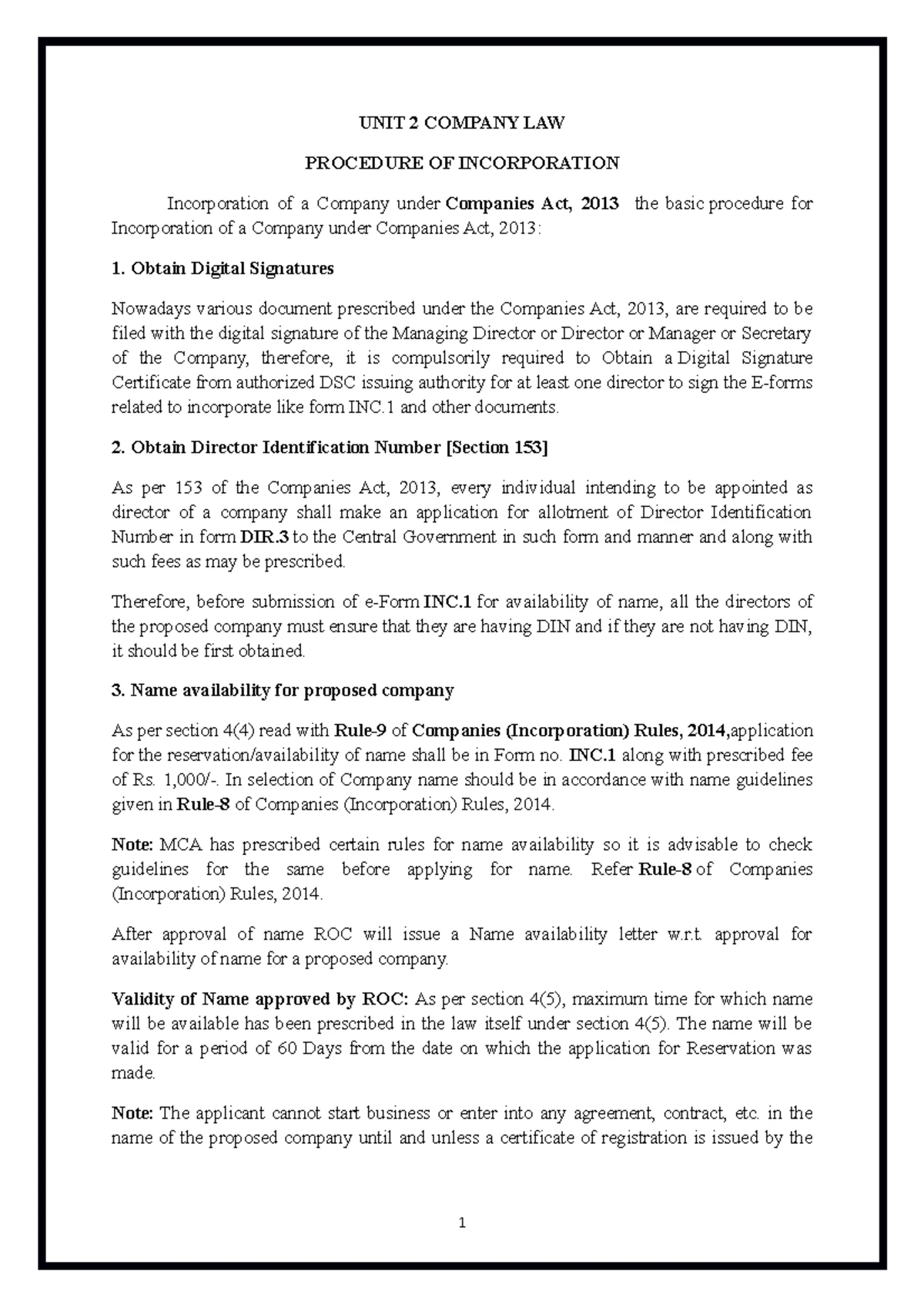 UNIT 2 COMPANY LAW

PROCEDURE OF INCORPORATION

Incorporation of a Company under Companies Act, 2013 the basic procedure for Incorporation of a Company under Companies Act, 2013:

1. Obtain Digital Signatures

Nowadays various document prescribed under the Companies Act, 2013, are required to be filed with the digital signature of the Managing Director or Director or Manager or Secretary of the Company, therefore, it is compulsorily required to Obtain a Digital Signature Certificate from authorized DSC issuing authority for at least one director to sign the E-forms related to incorporate like form INC.1 and other documents.

2. Obtain Director Identification Number [Section 153]

As per 153 of the Companies Act, 2013, every individual intending to be appointed as director of a company shall make an application for allotment of Director Identification Number in form DIR.3 to the Central Government in such form and manner and along with such fees as may be prescribed.

Therefore, before submission of e-Form INC.1 for availability of name, all the directors of the proposed company must ensure that they are having DIN and if they are not having DIN, it should be first obtained.

3. Name availability for proposed company

As per section 4(4) read with Rule-9 of Companies (Incorporation) Rules, 2014,application for the reservation/availability of name shall be in Form no. INC.1 along with prescribed fee of Rs. 1,000/-. In selection of Company name should be in accordance with name guidelines given in Rule-8 of Companies (Incorporation) Rules, 2014.

Note: MCA has prescribed certain rules for name availability so it is advisable to check guidelines for the same before applying for name. Refer Rule-8 of Companies (Incorporation) Rules, 2014.

After approval of name ROC will issue a Name availability letter w.r.t. approval for availability of name for a proposed company.

Validity of Name approved by ROC: As per section 4(5), maximum time for which name will be available has been prescribed in the law itself under section 4(5). The name will be valid for a period of 60 Days from the date on which the application for Reservation was made.

Note: The applicant cannot start business or enter into any agreement, contract, etc. in the name of the proposed company until and unless a certificate of registration is issued by the

1